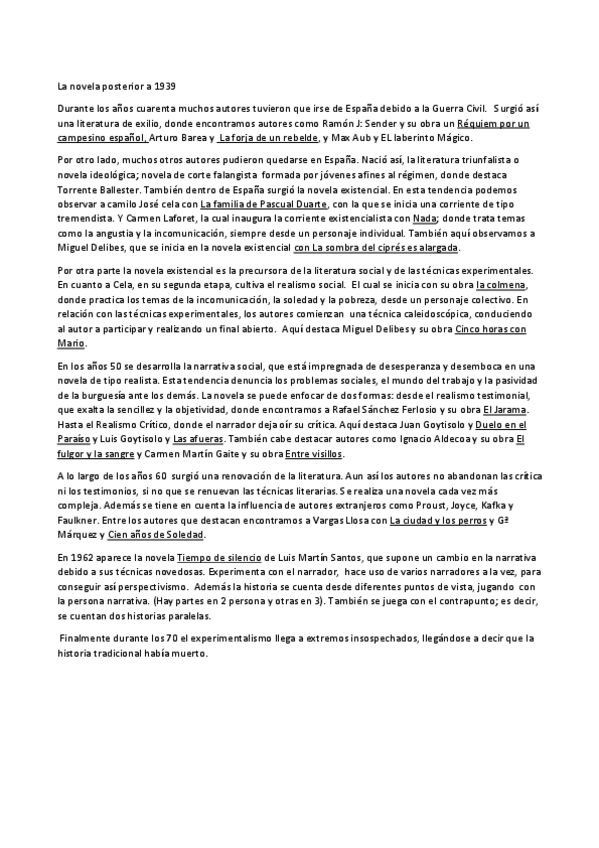 La novela posterior a 1939

Durante los años cuarenta muchos autores tuvieron que irse de España debido a la Guerra Civil. Surgió así una literatura de exilio, donde encontramos autores como Ramón J: Sender y su obra un Réquiem por un campesino español, Arturo Barea y La forja de un rebelde, y Max Aub y EL laberinto Mágico.

Por otro lado, muchos otros autores pudieron quedarse en España. Nació así, la literatura triunfalista o novela ideológica; novela de corte falangista formada por jóvenes afines al régimen, donde destaca Torrente Ballester. También dentro de España surgió la novela existencial. En esta tendencia podemos observar a camilo José cela con La familia de Pascual Duarte, con la que se inicia una corriente de tipo tremendista. Y Carmen Laforet, la cual inaugura la corriente existencialista con Nada; donde trata temas como la angustia y la incomunicación, siempre desde un personaje individual. También aquí observamos a Miguel Delibes, que se inicia en la novela existencial con La sombra del ciprés es alargada.

Por otra parte la novela existencial es la precursora de la literatura social y de las técnicas experimentales. En cuanto a Cela, en su segunda etapa, cultiva el realismo social. El cual se inicia con su obra la colmena, donde practica los temas de la incomunicación, la soledad y la pobreza, desde un personaje colectivo. En relación con las técnicas experimentales, los autores comienzan una técnica caleidoscópica, conduciendo al autor a participar y realizando un final abierto. Aquí destaca Miguel Delibes y su obra Cinco horas con Mario.

En los años 50 se desarrolla la narrativa social, que está impregnada de desesperanza y desemboca en una novela de tipo realista. Esta tendencia denuncia los problemas sociales, el mundo del trabajo y la pasividad de la burguesía ante los demás. La novela se puede enfocar de dos formas: desde el realismo testimonial, que exalta la sencillez y la objetividad, donde encontramos a Rafael Sánchez Ferlosio y su obra El Jarama. Hasta el Realismo Crítico, donde el narrador deja oír su crítica. Aquí destaca Juan Goytisolo y Duelo en el Paraíso y Luis Goytisolo y Las afueras. También cabe destacar autores como Ignacio Aldecoa y su obra El fulgor y la sangre y Carmen Martín Gaite y su obra Entre visillos.

A lo largo de los años 60 surgió una renovación de la literatura. Aun así los autores no abandonan las crítica ni los testimonios, si no que se renuevan las técnicas literarias. Se realiza una novela cada vez más compleja. Además se tiene en cuenta la influencia de autores extranjeros como Proust, Joyce, Kafka y Faulkner. Entre los autores que destacan encontramos a Vargas Llosa con La ciudad y los perros y Gª Márquez y Cien años de Soledad.

En 1962 aparece la novela Tiempo de silencio de Luis Martín Santos, que supone un cambio en la narrativa debido a sus técnicas novedosas. Experimenta con el narrador, hace uso de varios narradores a la vez, para conseguir así perspectivismo. Además la historia se cuenta desde diferentes puntos de vista, jugando con la persona narrativa. (Hay partes en 2 persona y otras en 3). También se juega con el contrapunto; es decir, se cuentan dos historias paralelas.

Finalmente durante los 70 el experimentalismo llega a extremos insospechados, llegándose a decir que la historia tradicional había muerto.